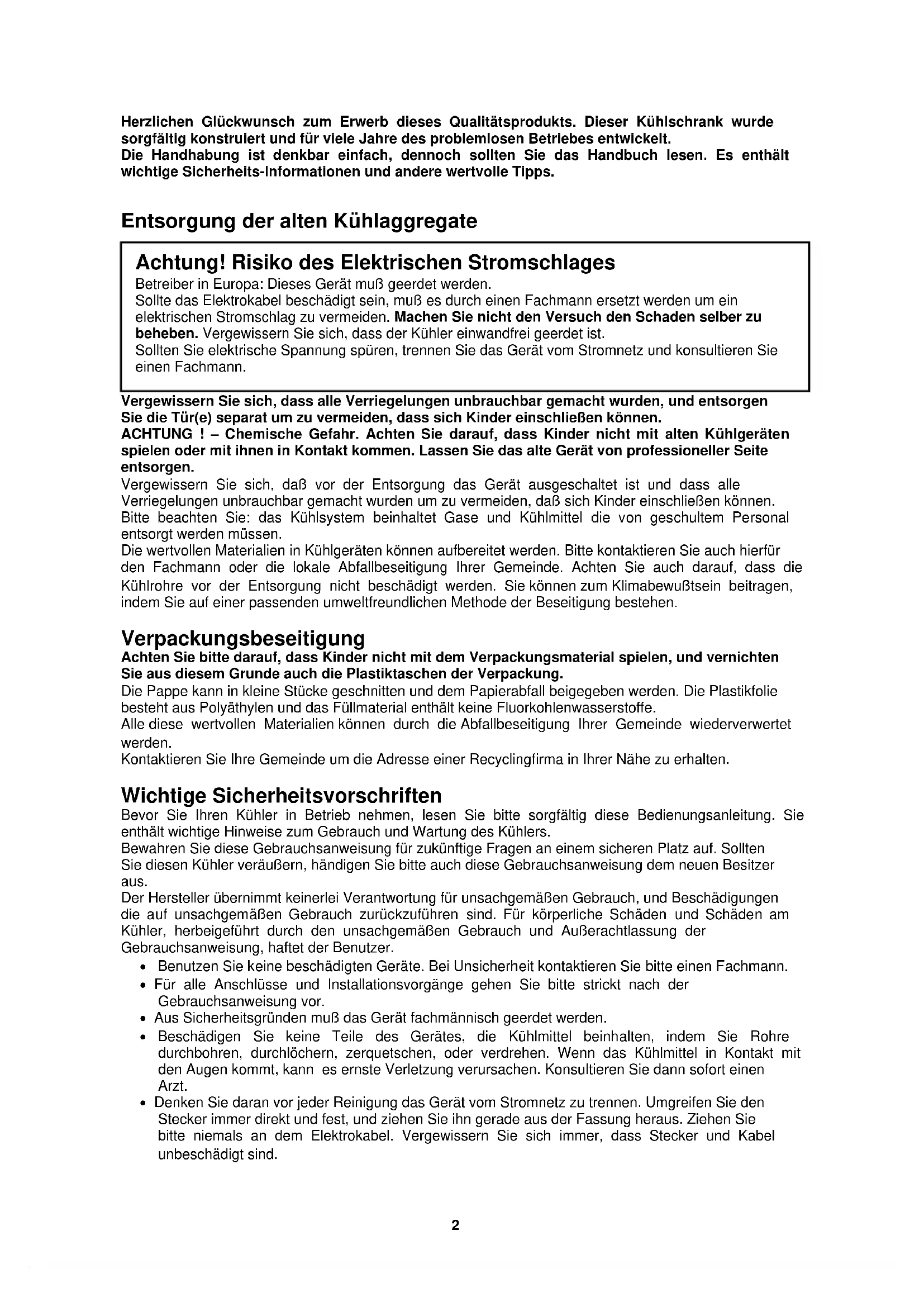 Herzlichen Glückwunsch zum Erwerb dieses Qualitätsprodukts. Dieser Kühlschrank wurde sorgfältig konstruiert und für viele Jahre des problemlosen Betriebes entwickelt.
Die Handhabung ist denkbar einfach, dennoch sollten Sie das Handbuch lesen. Es enthält wichtige Sicherheits-Informationen und andere wertvolle Tipps.

Entsorgung der alten Kühlaggregate

Achtung! Risiko des Elektrischen Stromschlages
Betreiber in Europa: Dieses Gerät muß geerdet werden.
Sollte das Elektrokabel beschädigt sein, muß es durch einen Fachmann ersetzt werden um ein elektrischen Stromschlag zu vermeiden. Machen Sie nicht den Versuch den Schaden selber zu beheben. Vergewissern Sie sich, dass der Kühler einwandfrei geerdet ist.
Sollten Sie elektrische Spannung spüren, trennen Sie das Gerät vom Stromnetz und konsultieren Sie einen Fachmann.

Vergewissern Sie sich, dass alle Verriegelungen unbrauchbar gemacht wurden, und entsorgen Sie die Tür(e) separat um zu vermeiden, dass sich Kinder einschließen können.
ACHTUNG ! – Chemische Gefahr. Achten Sie darauf, dass Kinder nicht mit alten Kühlgeräten spielen oder mit ihnen in Kontakt kommen. Lassen Sie das alte Gerät von professioneller Seite entsorgen.
Vergewissern Sie sich, daß vor der Entsorgung das Gerät ausgeschaltet ist und dass alle Verriegelungen unbrauchbar gemacht wurden um zu vermeiden, daß sich Kinder einschließen können.
Bitte beachten Sie: das Kühlsystem beinhaltet Gase und Kühlmittel die von geschultem Personal entsorgt werden müssen.
Die wertvollen Materialien in Kühlgeräten können aufbereitet werden. Bitte kontaktieren Sie auch hierfür den Fachmann oder die lokale Abfallbeseitigung Ihrer Gemeinde. Achten Sie auch darauf, dass die Kühlrohre vor der Entsorgung nicht beschädigt werden. Sie können zum Klimabewußtsein beitragen, indem Sie auf einer passenden umweltfreundlichen Methode der Beseitigung bestehen.

Verpackungsbeseitigung
Achten Sie bitte darauf, dass Kinder nicht mit dem Verpackungsmaterial spielen, und vernichten Sie aus diesem Grunde auch die Plastiktaschen der Verpackung.
Die Pappe kann in kleine Stücke geschnitten und dem Papierabfall beigegeben werden. Die Plastikfolie besteht aus Polyäthylen und das Füllmaterial enthält keine Fluorkohlenwasserstoffe.
Alle diese wertvollen Materialien können durch die Abfallbeseitigung Ihrer Gemeinde wiederverwertet werden.
Kontaktieren Sie Ihre Gemeinde um die Adresse einer Recyclingfirma in Ihrer Nähe zu erhalten.

Wichtige Sicherheitsvorschriften
Bevor Sie Ihren Kühler in Betrieb nehmen, lesen Sie bitte sorgfältig diese Bedienungsanleitung. Sie enthält wichtige Hinweise zum Gebrauch und Wartung des Kühlers.
Bewahren Sie diese Gebrauchsanweisung für zukünftige Fragen an einem sicheren Platz auf. Sollten Sie diesen Kühler veräußern, händigen Sie bitte auch diese Gebrauchsanweisung dem neuen Besitzer aus.
Der Hersteller übernimmt keinerlei Verantwortung für unsachgemäßen Gebrauch, und Beschädigungen die auf unsachgemäßen Gebrauch zurückzuführen sind. Für körperliche Schäden und Schäden am Kühler, herbeigeführt durch den unsachgemäßen Gebrauch und Außerachtlassung der Gebrauchsanweisung, haftet der Benutzer.
• Benutzen Sie keine beschädigten Geräte. Bei Unsicherheit kontaktieren Sie bitte einen Fachmann.
• Für alle Anschlüsse und Installationsvorgänge gehen Sie bitte strickt nach der Gebrauchsanweisung vor.
• Aus Sicherheitsgründen muß das Gerät fachmännisch geerdet werden.
• Beschädigen Sie keine Teile des Gerätes, die Kühlmittel beinhalten, indem Sie Rohre durchbohren, durchlöchern, zerquetschen, oder verdrehen. Wenn das Kühlmittel in Kontakt mit den Augen kommt, kann es ernste Verletzung verursachen. Konsultieren Sie dann sofort einen Arzt.
• Denken Sie daran vor jeder Reinigung das Gerät vom Stromnetz zu trennen. Umgreifen Sie den Stecker immer direkt und fest, und ziehen Sie ihn gerade aus der Fassung heraus. Ziehen Sie bitte niemals an dem Elektrokabel. Vergewissern Sie sich immer, dass Stecker und Kabel unbeschädigt sind.

2